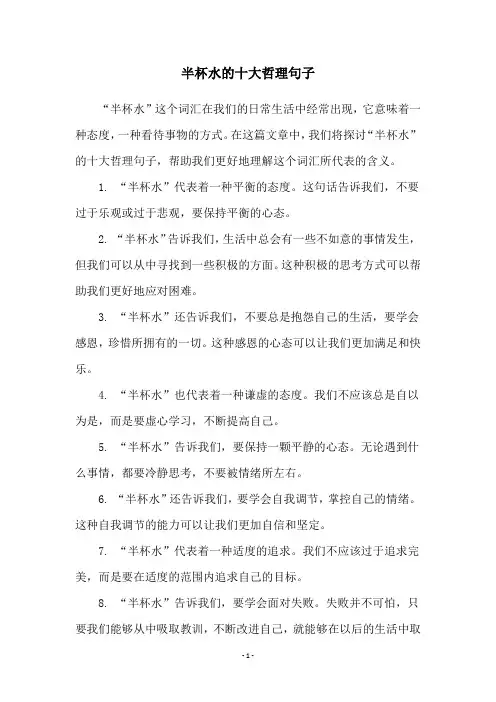 半杯水的十大哲理句子

“半杯水”这个词汇在我们的日常生活中经常出现，它意味着一种态度，一种看待事物的方式。在这篇文章中，我们将探讨“半杯水”的十大哲理句子，帮助我们更好地理解这个词汇所代表的含义。

1. “半杯水”代表着一种平衡的态度。这句话告诉我们，不要过于乐观或过于悲观，要保持平衡的心态。

2. “半杯水”告诉我们，生活中总会有一些不如意的事情发生，但我们可以从中寻找到一些积极的方面。这种积极的思考方式可以帮助我们更好地应对困难。

3. “半杯水”还告诉我们，不要总是抱怨自己的生活，要学会感恩，珍惜所拥有的一切。这种感恩的心态可以让我们更加满足和快乐。

4. “半杯水”也代表着一种谦虚的态度。我们不应该总是自以为是，而是要虚心学习，不断提高自己。

5. “半杯水”告诉我们，要保持一颗平静的心态。无论遇到什么事情，都要冷静思考，不要被情绪所左右。

6. “半杯水”还告诉我们，要学会自我调节，掌控自己的情绪。这种自我调节的能力可以让我们更加自信和坚定。

7. “半杯水”代表着一种适度的追求。我们不应该过于追求完美，而是要在适度的范围内追求自己的目标。

8. “半杯水”告诉我们，要学会面对失败。失败并不可怕，只要我们能够从中吸取教训，不断改进自己，就能够在以后的生活中取

- 1 -